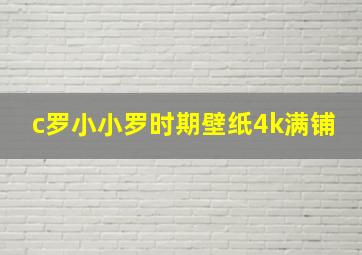 c罗小小罗时期壁纸4k满铺